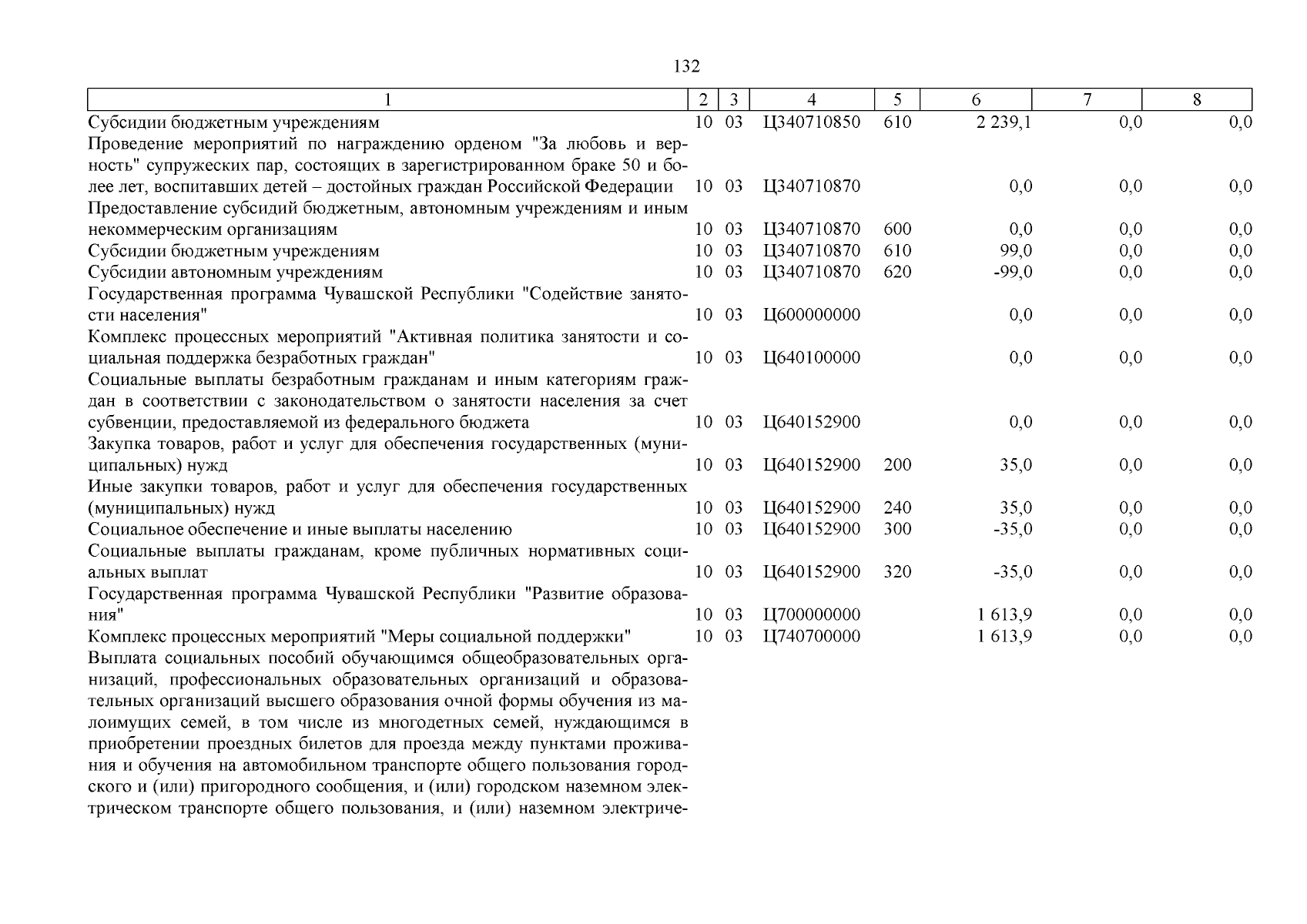 132

| 1 | 2 | 3 | 4 | 5 | 6 | 7 | 8 |
|---|---|---|---|---|---|---|---|
| Субсидии бюджетным учреждениям | 10 | 03 | Ц340710850 | 610 | 2 239,1 | 0,0 | 0,0 |
| Проведение мероприятий по награждению орденом "За любовь и верность" супружеских пар, состоящих в зарегистрированном браке 50 и более лет, воспитавших детей – достойных граждан Российской Федерации | 10 | 03 | Ц340710870 | | 0,0 | 0,0 | 0,0 |
| Предоставление субсидий бюджетным, автономным учреждениям и иным некоммерческим организациям | 10 | 03 | Ц340710870 | 600 | 0,0 | 0,0 | 0,0 |
| Субсидии бюджетным учреждениям | 10 | 03 | Ц340710870 | 610 | 99,0 | 0,0 | 0,0 |
| Субсидии автономным учреждениям | 10 | 03 | Ц340710870 | 620 | -99,0 | 0,0 | 0,0 |
| Государственная программа Чувашской Республики "Содействие занятости населения" | 10 | 03 | Ц600000000 | | 0,0 | 0,0 | 0,0 |
| Комплекс процессных мероприятий "Активная политика занятости и социальная поддержка безработных граждан" | 10 | 03 | Ц640100000 | | 0,0 | 0,0 | 0,0 |
| Социальные выплаты безработным гражданам и иным категориям граждан в соответствии с законодательством о занятости населения за счет субвенции, предоставляемой из федерального бюджета | 10 | 03 | Ц640152900 | | 0,0 | 0,0 | 0,0 |
| Закупка товаров, работ и услуг для обеспечения государственных (муниципальных) нужд | 10 | 03 | Ц640152900 | 200 | 35,0 | 0,0 | 0,0 |
| Иные закупки товаров, работ и услуг для обеспечения государственных (муниципальных) нужд | 10 | 03 | Ц640152900 | 240 | 35,0 | 0,0 | 0,0 |
| Социальное обеспечение и иные выплаты населению | 10 | 03 | Ц640152900 | 300 | -35,0 | 0,0 | 0,0 |
| Социальные выплаты гражданам, кроме публичных нормативных социальных выплат | 10 | 03 | Ц640152900 | 320 | -35,0 | 0,0 | 0,0 |
| Государственная программа Чувашской Республики "Развитие образования" | 10 | 03 | Ц700000000 | | 1 613,9 | 0,0 | 0,0 |
| Комплекс процессных мероприятий "Меры социальной поддержки" | 10 | 03 | Ц740700000 | | 1 613,9 | 0,0 | 0,0 |
| Выплата социальных пособий обучающимся общеобразовательных организаций, профессиональных образовательных организаций и образовательных организаций высшего образования очной формы обучения из малоимущих семей, в том числе из многодетных семей, нуждающимся в приобретении проездных билетов для проезда между пунктами проживания и обучения на автомобильном транспорте общего пользования городского и (или) пригородного сообщения, и (или) городском наземном электрическом транспорте общего пользования, и (или) наземном электриче- | | | | | | | |